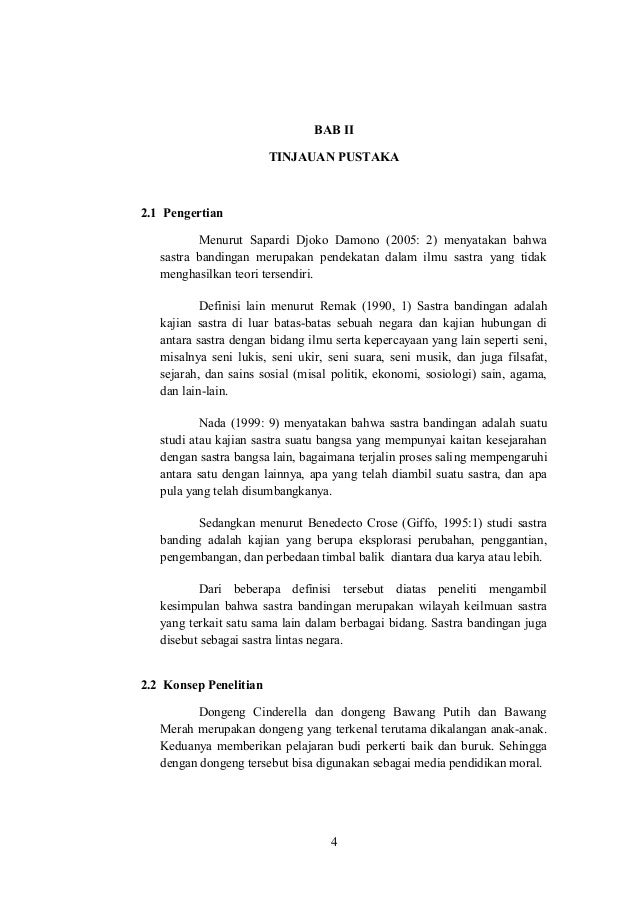 BAB II

TINJAUAN PUSTAKA

2.1 Pengertian

Menurut Sapardi Djoko Damono (2005: 2) menyatakan bahwa sastra bandingan merupakan pendekatan dalam ilmu sastra yang tidak menghasilkan teori tersendiri.

Definisi lain menurut Remak (1990, 1) Sastra bandingan adalah kajian sastra di luar batas-batas sebuah negara dan kajian hubungan di antara sastra dengan bidang ilmu serta kepercayaan yang lain seperti seni, misalnya seni lukis, seni ukir, seni suara, seni musik, dan juga filsafat, sejarah, dan sains sosial (misal politik, ekonomi, sosiologi) sain, agama, dan lain-lain.

Nada (1999: 9) menyatakan bahwa sastra bandingan adalah suatu studi atau kajian sastra suatu bangsa yang mempunyai kaitan kesejarahan dengan sastra bangsa lain, bagaimana terjalin proses saling mempengaruhi antara satu dengan lainnya, apa yang telah diambil suatu sastra, dan apa pula yang telah disumbangkanya.

Sedangkan menurut Benedecto Crose (Giffo, 1995:1) studi sastra banding adalah kajian yang berupa eksplorasi perubahan, penggantian, pengembangan, dan perbedaan timbal balik diantara dua karya atau lebih.

Dari beberapa definisi tersebut diatas peneliti mengambil kesimpulan bahwa sastra bandingan merupakan wilayah keilmuan sastra yang terkait satu sama lain dalam berbagai bidang. Sastra bandingan juga disebut sebagai sastra lintas negara.

2.2 Konsep Penelitian

Dongeng Cinderella dan dongeng Bawang Putih dan Bawang Merah merupakan dongeng yang terkenal terutama dikalangan anak-anak. Keduanya memberikan pelajaran budi perkerti baik dan buruk. Sehingga dengan dongeng tersebut bisa digunakan sebagai media pendidikan moral.

4